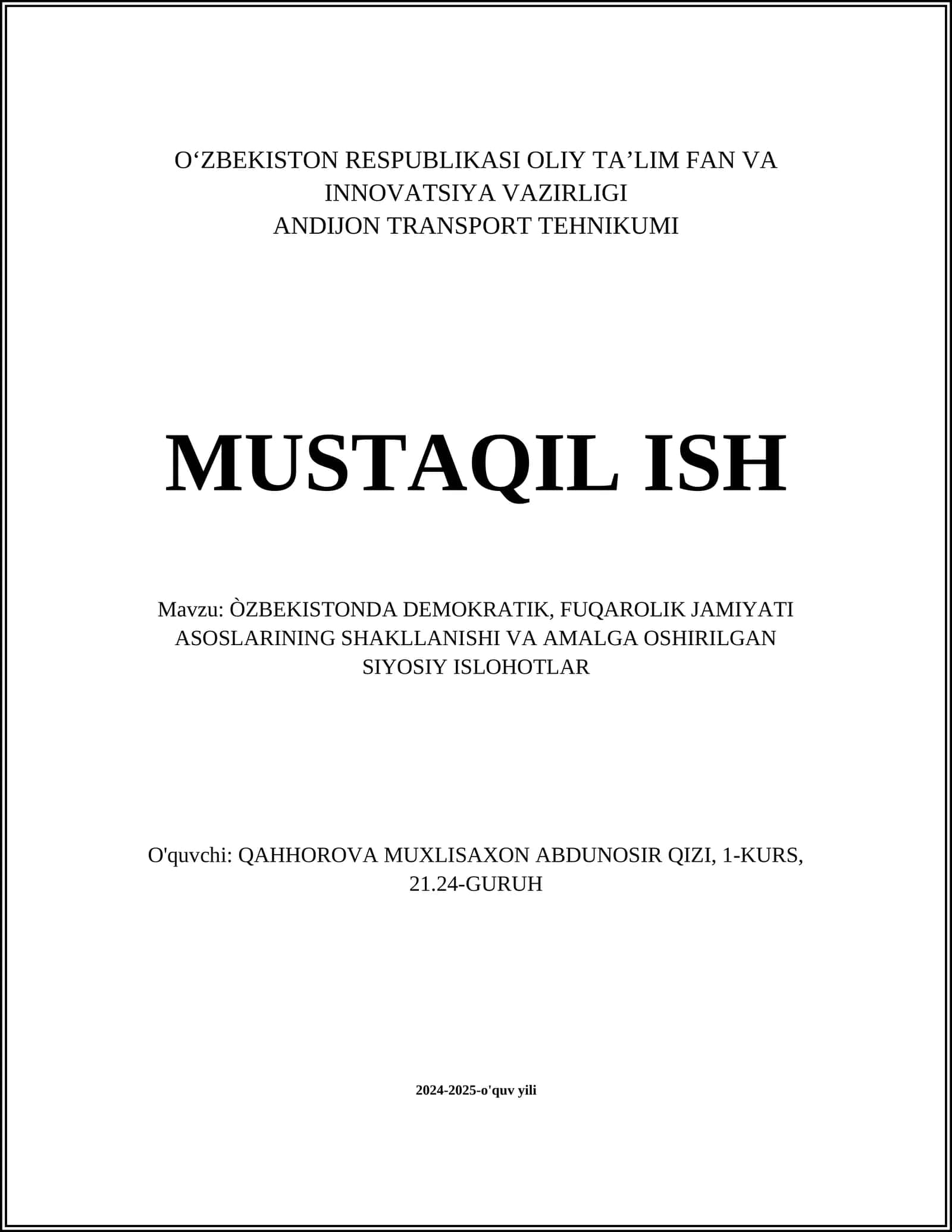 O'ZBEKISTON RESPUBLIKASI OLIY TA'LIM FAN VA
INNOVATSIYA VAZIRLIGI
ANDIJON TRANSPORT TEHNIKUMI

MUSTAQIL ISH

Mavzu: ÒZBEKISTONDA DEMOKRATIK, FUQAROLIK JAMIYATI ASOSLARINING SHAKLLANISHI VA AMALGA OSHIRILGAN SIYOSIY ISLOHOTLAR

O'quvchi: QAHHOROVA MUXLISAXON ABDUNOSIR QIZI, 1-KURS, 21.24-GURUH

2024-2025-o'quv yili